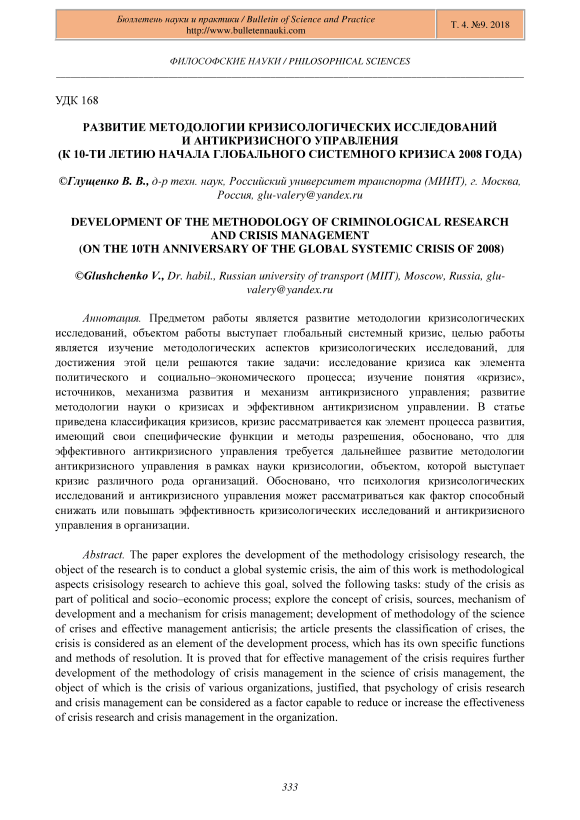 Бюллетень науки и практики / Bulletin of Science and Practice
http://www.bulletennauki.com

Т. 4. №9. 2018

ФИЛОСОФСКИЕ НАУКИ / PHILOSOPHICAL SCIENCES

УДК 168

РАЗВИТИЕ МЕТОДОЛОГИИ КРИЗИСОЛОГИЧЕСКИХ ИССЛЕДОВАНИЙ И АНТИКРИЗИСНОГО УПРАВЛЕНИЯ (К 10-ТИ ЛЕТИЮ НАЧАЛА ГЛОБАЛЬНОГО СИСТЕМНОГО КРИЗИСА 2008 ГОДА)

©Глущенко В. В., д-р техн. наук, Российский университет транспорта (МИИТ), г. Москва, Россия, glu-valery@yandex.ru

DEVELOPMENT OF THE METHODOLOGY OF CRIMINOLOGICAL RESEARCH AND CRISIS MANAGEMENT (ON THE 10TH ANNIVERSARY OF THE GLOBAL SYSTEMIC CRISIS OF 2008)

©Glushchenko V., Dr. habil., Russian university of transport (MIIT), Moscow, Russia, glu-valery@yandex.ru

Аннотация. Предметом работы является развитие методологии кризисологических исследований, объектом работы выступает глобальный системный кризис, целью работы является изучение методологических аспектов кризисологических исследований, для достижения этой цели решаются такие задачи: исследование кризиса как элемента политического и социально–экономического процесса; изучение понятия «кризис», источников, механизма развития и механизм антикризисного управления; развитие методологии науки о кризисах и эффективном антикризисном управлении. В статье приведена классификация кризисов, кризис рассматривается как элемент процесса развития, имеющий свои специфические функции и методы разрешения, обосновано, что для эффективного антикризисного управления требуется дальнейшее развитие методологии антикризисного управления в рамках науки кризисологии, объектом, которой выступает кризис различного рода организаций. Обосновано, что психология кризисологических исследований и антикризисного управления может рассматриваться как фактор способный снижать или повышать эффективность кризисологических исследований и антикризисного управления в организации.

Abstract. The paper explores the development of the methodology crisisology research, the object of the research is to conduct a global systemic crisis, the aim of this work is methodological aspects crisisology research to achieve this goal, solved the following tasks: study of the crisis as part of political and socio–economic process; explore the concept of crisis, sources, mechanism of development and a mechanism for crisis management; development of methodology of the science of crises and effective management anticrisis; the article presents the classification of crises, the crisis is considered as an element of the development process, which has its own specific functions and methods of resolution. It is proved that for effective management of the crisis requires further development of the methodology of crisis management in the science of crisis management, the object of which is the crisis of various organizations, justified, that psychology of crisis research and crisis management can be considered as a factor capable to reduce or increase the effectiveness of crisis research and crisis management in the organization.

333